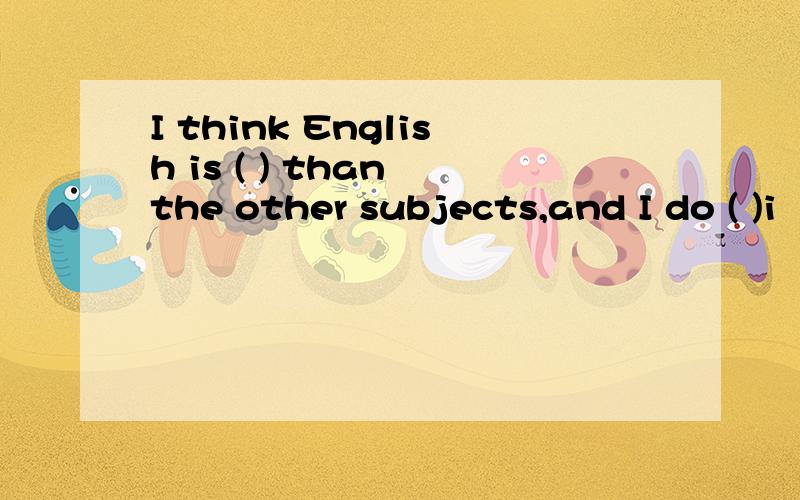 I think English is ( ) than the other subjects,and I do ( )i